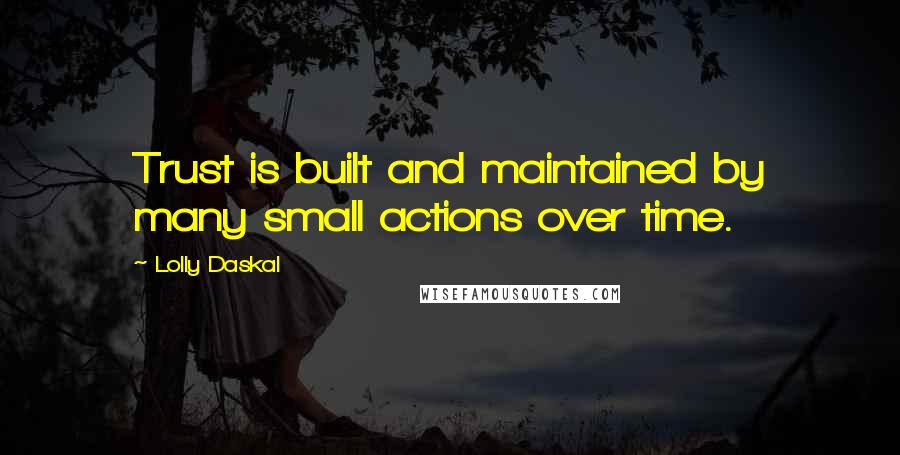 Trust is built and maintained by many small actions over time.

~ Lolly Daskal

WISEFAMOUSQUOTES.COM